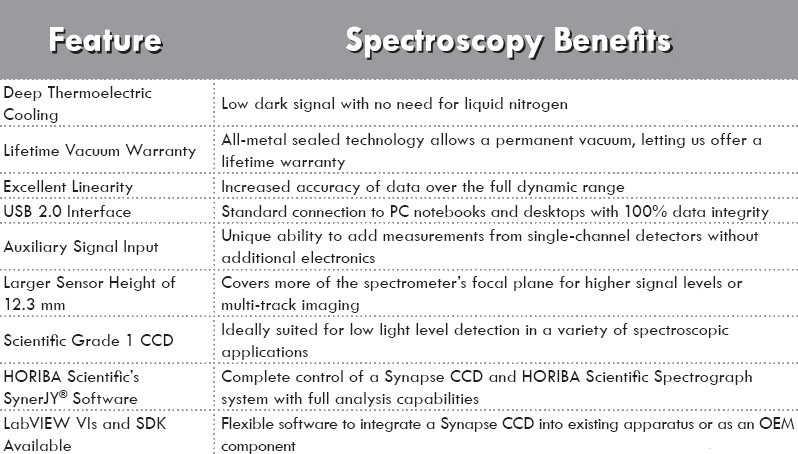 | Feature | Spectroscopy Benefits |
|---|---|
| Deep Thermoelectric Cooling | Low dark signal with no need for liquid nitrogen |
| Lifetime Vacuum Warranty | All-metal sealed technology allows a permanent vacuum, letting us offer a lifetime warranty |
| Excellent Linearity | Increased accuracy of data over the full dynamic range |
| USB 2.0 Interface | Standard connection to PC notebooks and desktops with 100% data integrity |
| Auxiliary Signal Input | Unique ability to add measurements from single-channel detectors without additional electronics |
| Larger Sensor Height of 12.3 mm | Covers more of the spectrometer's focal plane for higher signal levels or multi-track imaging |
| Scientific Grade 1 CCD | Ideally suited for low light level detection in a variety of spectroscopic applications |
| HORIBA Scientific's SynerJY® Software | Complete control of a Synapse CCD and HORIBA Scientific Spectrograph system with full analysis capabilities |
| LabVIEW VIs and SDK Available | Flexible software to integrate a Synapse CCD into existing apparatus or as an OEM component |